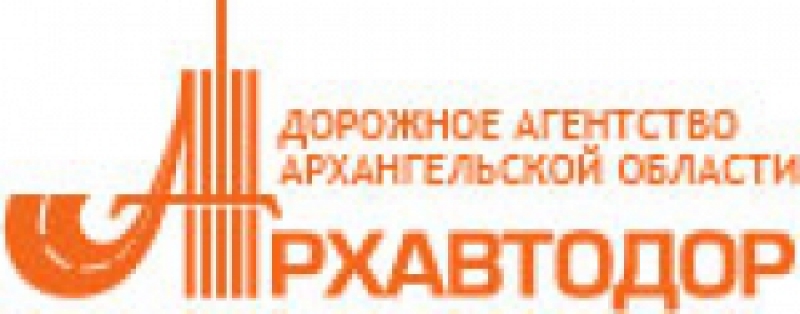 ДОРОЖНОЕ АГЕНТСТВО
АРХАНГЕЛЬСКОЙ ОБЛАСТИ

АРХАВТОДОР